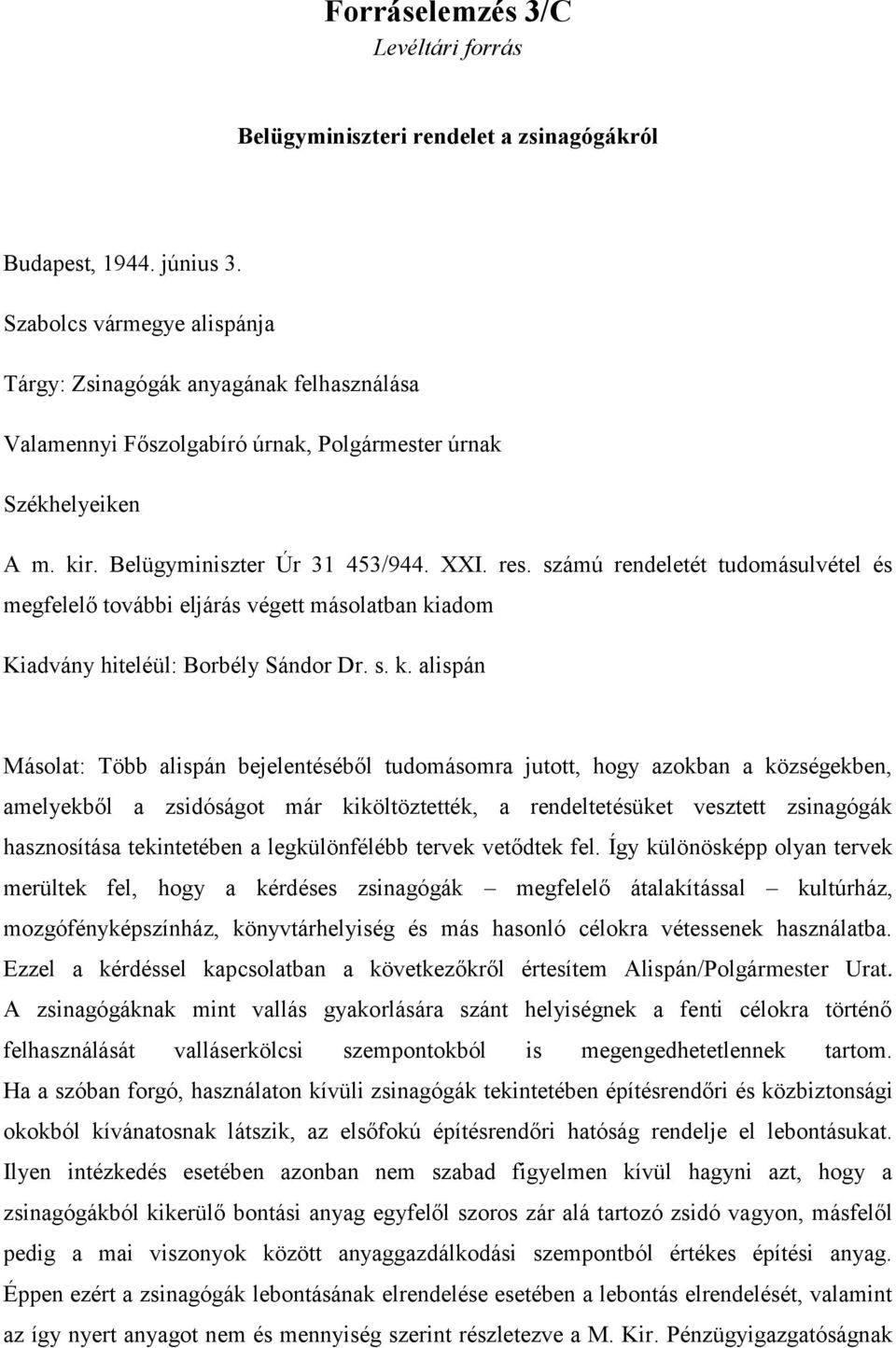 Forráselemzés 3/C
Levéltári forrás

Belügyminiszteri rendelet a zsinagógákról

Budapest, 1944. június 3.

Szabolcs vármegye alispánja

Tárgy: Zsinagógák anyagának felhasználása

Valamennyi Főszolgabíró úrnak, Polgármester úrnak

Székhelyeiken

A m. kir. Belügyminiszter Úr 31 453/944. XXI. res. számú rendeletét tudomásulvétel és megfelelő további eljárás végett másolatban kiadom

Kiadvány hiteléül: Borbély Sándor Dr. s. k. alispán

Másolat: Több alispán bejelentéséből tudomásomra jutott, hogy azokban a községekben, amelyekből a zsidóságot már kiköltöztették, a rendeltetésüket vesztett zsinagógák hasznosítása tekintetében a legkülönfélébb tervek vetődtek fel. Így különösképp olyan tervek merültek fel, hogy a kérdéses zsinagógák – megfelelő átalakítással – kultúrház, mozgófényképszínház, könyvtárhelyiség és más hasonló célokra vétessenek használatba. Ezzel a kérdéssel kapcsolatban a következőkről értesítem Alispán/Polgármester Urat. A zsinagógáknak mint vallás gyakorlására szánt helyiségnek a fenti célokra történő felhasználását valláserkölcsi szempontokból is megengedhetetlennek tartom. Ha a szóban forgó, használaton kívüli zsinagógák tekintetében építésrendőri és közbiztonsági okokból kívánatosnak látszik, az elsőfokú építésrendőri hatóság rendelje el lebontásukat. Ilyen intézkedés esetében azonban nem szabad figyelmen kívül hagyni azt, hogy a zsinagógákból kikerülő bontási anyag egyfelől szoros zár alá tartozó zsidó vagyon, másfelől pedig a mai viszonyok között anyaggazdálkodási szempontból értékes építési anyag. Éppen ezért a zsinagógák lebontásának elrendelése esetében a lebontás elrendelését, valamint az így nyert anyagot nem és mennyiség szerint részletezve a M. Kir. Pénzügyigazgatóságnak